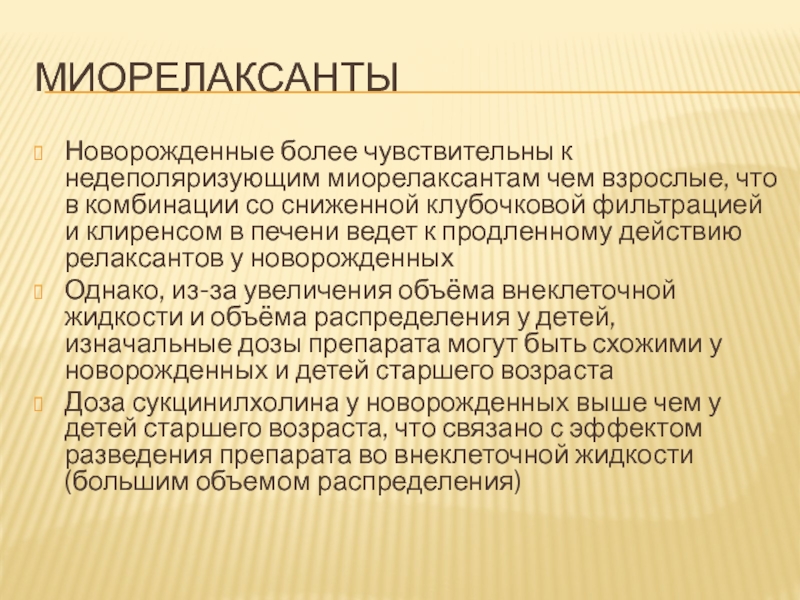 МИОРЕЛАКСАНТЫ

Новорожденные более чувствительны к недеполяризующим миорелаксантам чем взрослые, что в комбинации со сниженной клубочковой фильтрацией и клиренсом в печени ведет к продленному действию релаксантов у новорожденных

Однако, из-за увеличения объёма внеклеточной жидкости и объёма распределения у детей, изначальные дозы препарата могут быть схожими у новорожденных и детей старшего возраста

Доза сукцинилхолина у новорожденных выше чем у детей старшего возраста, что связано с эффектом разведения препарата во внеклеточной жидкости (большим объемом распределения)